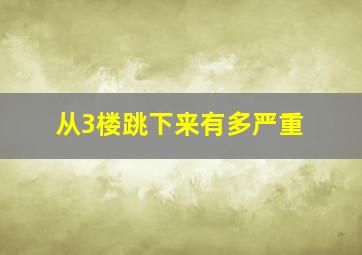 从3楼跳下来有多严重